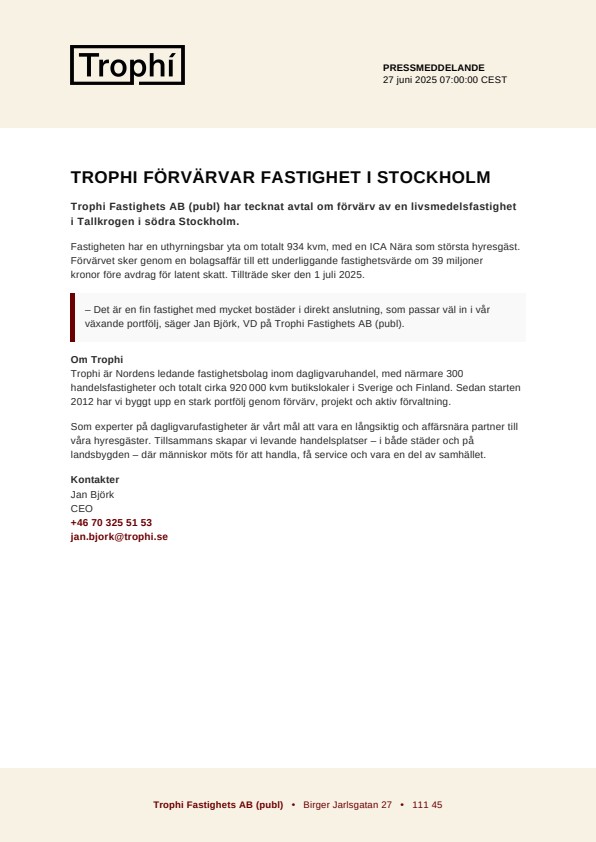 Trophí

PRESSMEDDELANDE
27 juni 2025 07:00:00 CEST

TROPHI FÖRVÄRVAR FASTIGHET I STOCKHOLM

Trophi Fastighets AB (publ) har tecknat avtal om förvärv av en livsmedelsfastighet i Tallkrogen i södra Stockholm.

Fastigheten har en uthyrningsbar yta om totalt 934 kvm, med en ICA Nära som största hyresgäst. Förvärvet sker genom en bolagsaffär till ett underliggande fastighetsvärde om 39 miljoner kronor före avdrag för latent skatt. Tillträde sker den 1 juli 2025.

– Det är en fin fastighet med mycket bostäder i direkt anslutning, som passar väl in i vår växande portfölj, säger Jan Björk, VD på Trophi Fastighets AB (publ).

Om Trophi
Trophi är Nordens ledande fastighetsbolag inom dagligvaruhandel, med närmare 300 handelsfastigheter och totalt cirka 920 000 kvm butikslokaler i Sverige och Finland. Sedan starten 2012 har vi byggt upp en stark portfölj genom förvärv, projekt och aktiv förvaltning.

Som experter på dagligvarufastigheter är vårt mål att vara en långsiktig och affärsnära partner till våra hyresgäster. Tillsammans skapar vi levande handelsplatser – i både städer och på landsbygden – där människor möts för att handla, få service och vara en del av samhället.

Kontakter
Jan Björk
CEO
+46 70 325 51 53
jan.bjork@trophi.se

Trophi Fastighets AB (publ) • Birger Jarlsgatan 27 • 111 45